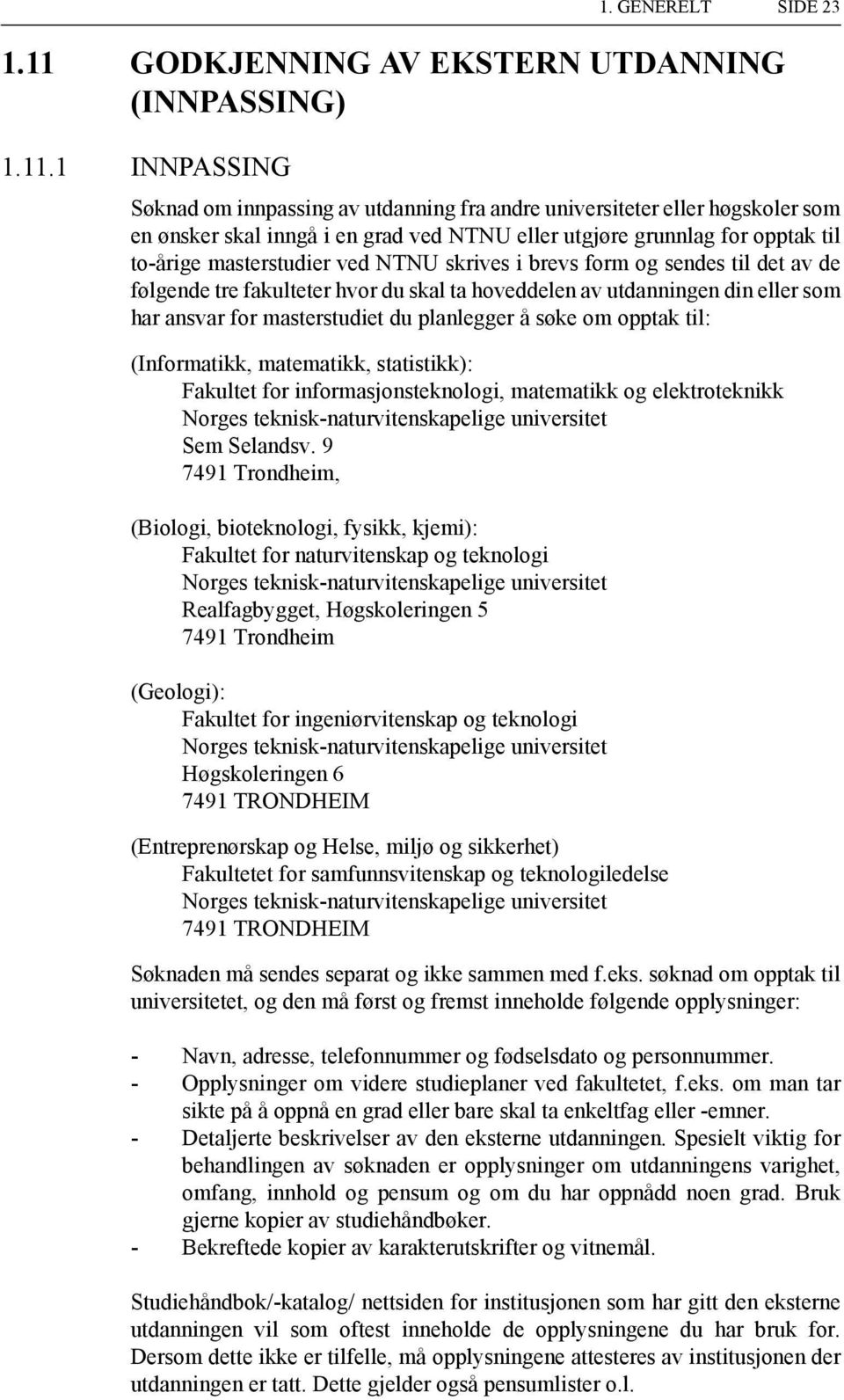 1. GENERELT SIDE 23

1.11 GODKJENNING AV EKSTERN UTDANNING (INNPASSING)

1.11.1 INNPASSING

Søknad om innpassing av utdanning fra andre universiteter eller høgskoler som en ønsker skal inngå i en grad ved NTNU eller utgjøre grunnlag for opptak til to-årige masterstudier ved NTNU skrives i brevs form og sendes til det av de følgende tre fakulteter hvor du skal ta hoveddelen av utdanningen din eller som har ansvar for masterstudiet du planlegger å søke om opptak til:

(Informatikk, matematikk, statistikk):
Fakultet for informasjonsteknologi, matematikk og elektroteknikk
Norges teknisk-naturvitenskapelige universitet
Sem Selandsv. 9
7491 Trondheim,

(Biologi, bioteknologi, fysikk, kjemi):
Fakultet for naturvitenskap og teknologi
Norges teknisk-naturvitenskapelige universitet
Realfagbygget, Høgskoleringen 5
7491 Trondheim

(Geologi):
Fakultet for ingeniørvitenskap og teknologi
Norges teknisk-naturvitenskapelige universitet
Høgskoleringen 6
7491 TRONDHEIM

(Entreprenørskap og Helse, miljø og sikkerhet)
Fakultetet for samfunnsvitenskap og teknologiledelse
Norges teknisk-naturvitenskapelige universitet
7491 TRONDHEIM

Søknaden må sendes separat og ikke sammen med f.eks. søknad om opptak til universitetet, og den må først og fremst inneholde følgende opplysninger:

- Navn, adresse, telefonnummer og fødselsdato og personnummer.
- Opplysninger om videre studieplaner ved fakultetet, f.eks. om man tar sikte på å oppnå en grad eller bare skal ta enkeltfag eller -emner.
- Detaljerte beskrivelser av den eksterne utdanningen. Spesielt viktig for behandlingen av søknaden er opplysninger om utdanningens varighet, omfang, innhold og pensum og om du har oppnådd noen grad. Bruk gjerne kopier av studiehåndbøker.
- Bekreftede kopier av karakterutskrifter og vitnemål.

Studiehåndbok/-katalog/ nettsiden for institusjonen som har gitt den eksterne utdanningen vil som oftest inneholde de opplysningene du har bruk for. Dersom dette ikke er tilfelle, må opplysningene attesteres av institusjonen der utdanningen er tatt. Dette gjelder også pensumlister o.l.